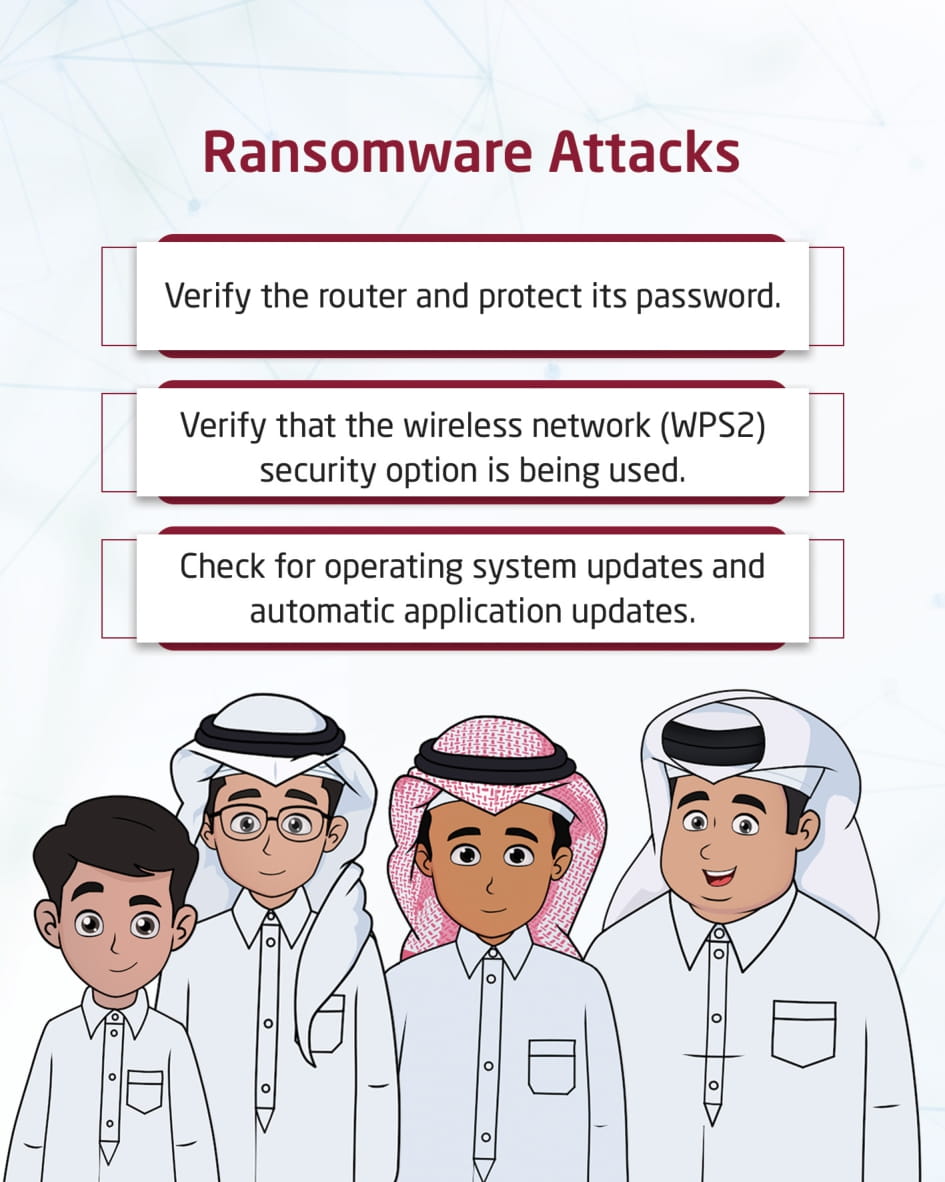 Ransomware Attacks

Verify the router and protect its password.

Verify that the wireless network (WPS2) security option is being used.

Check for operating system updates and automatic application updates.